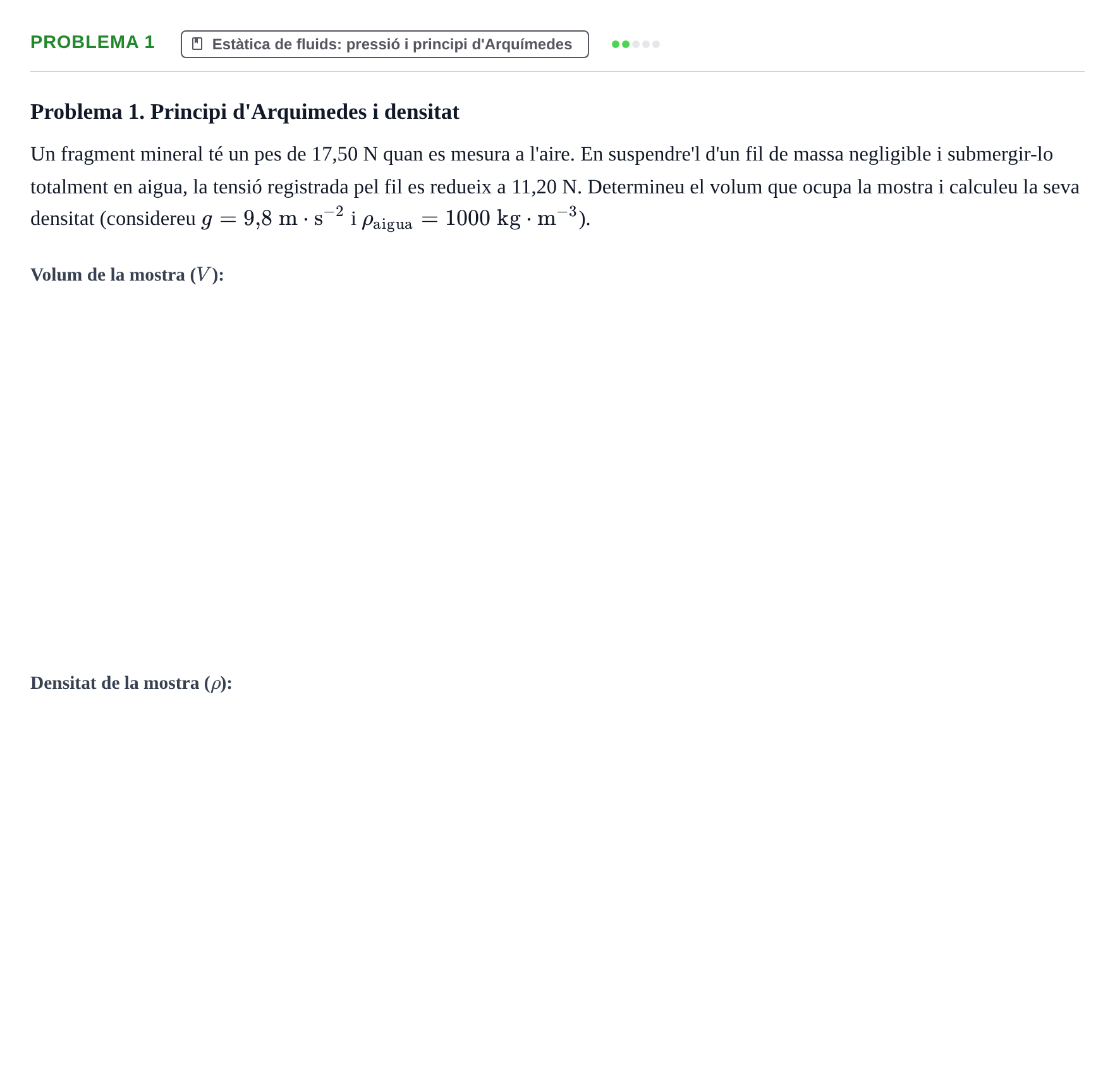 PROBLEMA 1

Estàtica de fluids: pressió i principi d'Arquímedes

Problema 1. Principi d'Arquimedes i densitat

Un fragment mineral té un pes de 17,50 N quan es mesura a l'aire. En suspendre'l d'un fil de massa negligible i submergir-lo totalment en aigua, la tensió registrada pel fil es redueix a 11,20 N. Determineu el volum que ocupa la mostra i calculeu la seva densitat (considereu $g = 9{,}8\ \mathrm{m \cdot s^{-2}}$ i $\rho_{\mathrm{aigua}} = 1000\ \mathrm{kg \cdot m^{-3}}$).

Volum de la mostra ($V$):

Densitat de la mostra ($\rho$):